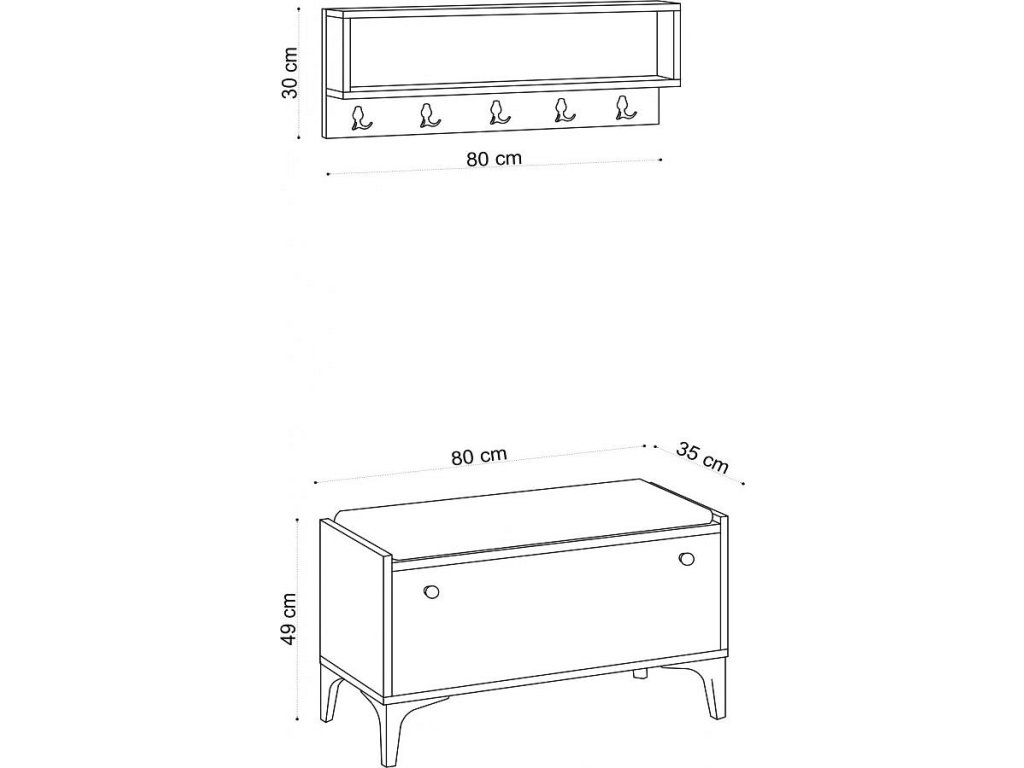 30 cm
80 cm
80 cm
35 cm
49 cm